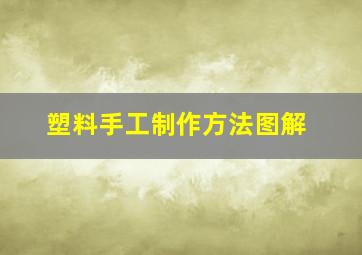 塑料手工制作方法图解